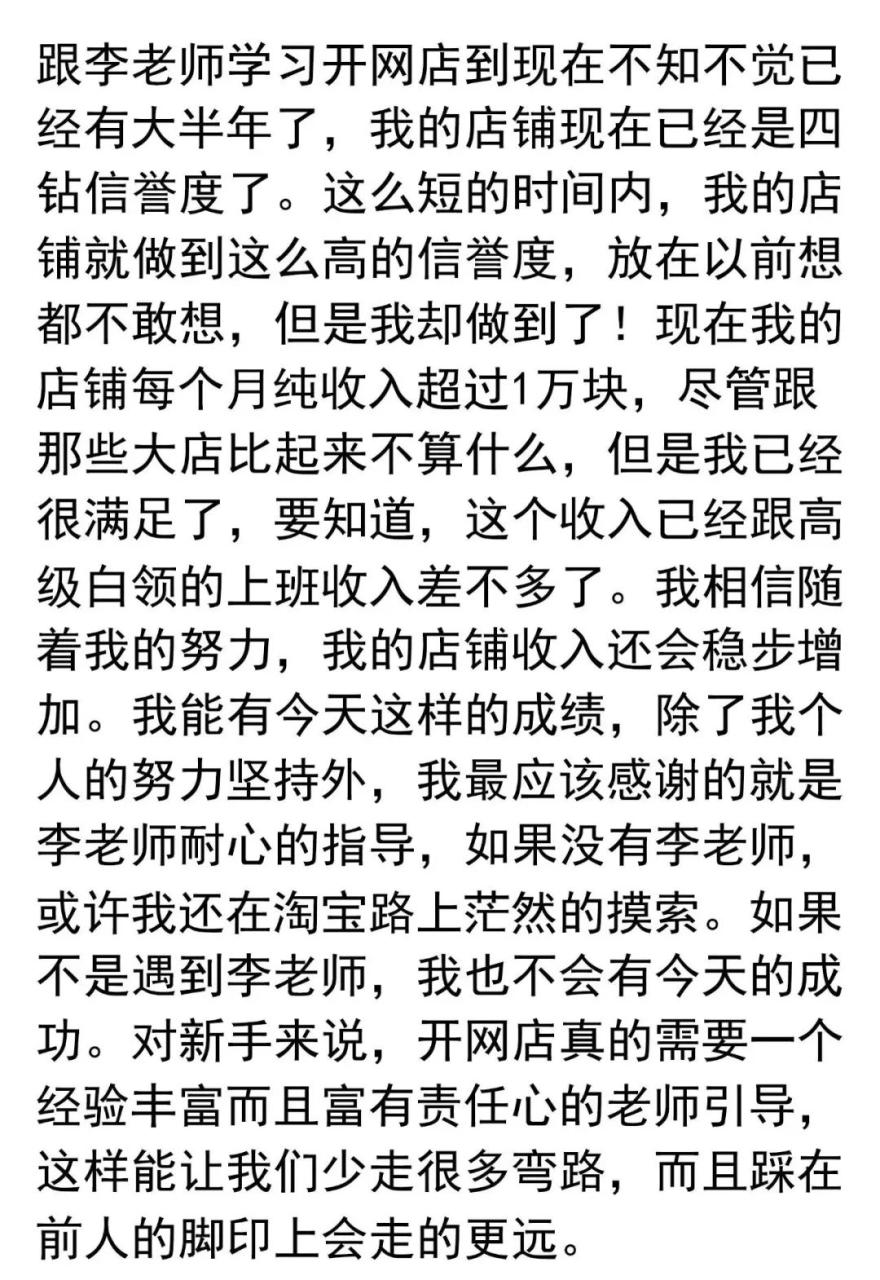 跟李老师学习开网店到现在不知不觉已经有大半年了，我的店铺现在已经是四钻信誉度了。这么短的时间内，我的店铺就做到这么高的信誉度，放在以前想都不敢想，但是我却做到了！现在我的店铺每个月纯收入超过1万块，尽管跟那些大店比起来不算什么，但是我已经很满足了，要知道，这个收入已经跟高级白领的上班收入差不多了。我相信随着我的努力，我的店铺收入还会稳步增加。我能有今天这样的成绩，除了我个人的努力坚持外，我最应该感谢的就是李老师耐心的指导，如果没有李老师，或许我还在淘宝路上茫然的摸索。如果不是遇到李老师，我也不会有今天的成功。对新手来说，开网店真的需要一个经验丰富而且富有责任心的老师引导，这样能让我们少走很多弯路，而且踩在前人的脚印上会走的更远。